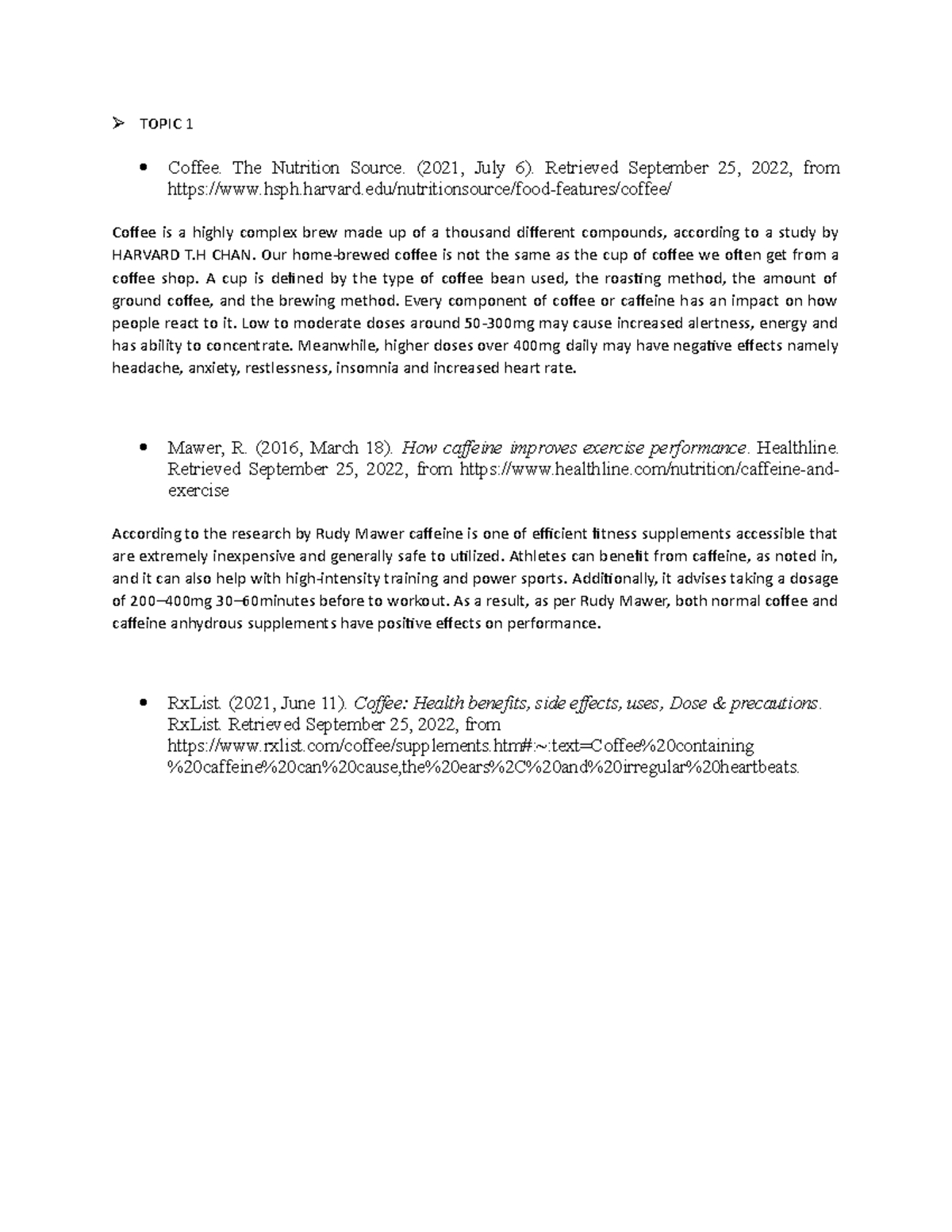 ➢ TOPIC 1

• Coffee. The Nutrition Source. (2021, July 6). Retrieved September 25, 2022, from https://www.hsph.harvard.edu/nutritionsource/food-features/coffee/

Coffee is a highly complex brew made up of a thousand different compounds, according to a study by HARVARD T.H CHAN. Our home-brewed coffee is not the same as the cup of coffee we often get from a coffee shop. A cup is defined by the type of coffee bean used, the roasting method, the amount of ground coffee, and the brewing method. Every component of coffee or caffeine has an impact on how people react to it. Low to moderate doses around 50-300mg may cause increased alertness, energy and has ability to concentrate. Meanwhile, higher doses over 400mg daily may have negative effects namely headache, anxiety, restlessness, insomnia and increased heart rate.

• Mawer, R. (2016, March 18). How caffeine improves exercise performance. Healthline. Retrieved September 25, 2022, from https://www.healthline.com/nutrition/caffeine-and-exercise

According to the research by Rudy Mawer caffeine is one of efficient fitness supplements accessible that are extremely inexpensive and generally safe to utilized. Athletes can benefit from caffeine, as noted in, and it can also help with high-intensity training and power sports. Additionally, it advises taking a dosage of 200–400mg 30–60minutes before to workout. As a result, as per Rudy Mawer, both normal coffee and caffeine anhydrous supplements have positive effects on performance.

• RxList. (2021, June 11). Coffee: Health benefits, side effects, uses, Dose & precautions. RxList. Retrieved September 25, 2022, from https://www.rxlist.com/coffee/supplements.htm#:~:text=Coffee%20containing%20caffeine%20can%20cause,the%20ears%2C%20and%20irregular%20heartbeats.